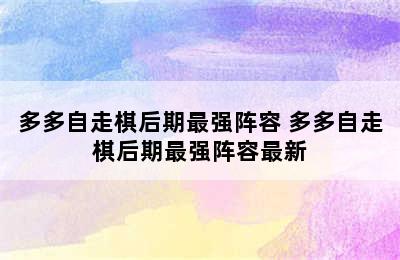 多多自走棋后期最强阵容 多多自走棋后期最强阵容最新